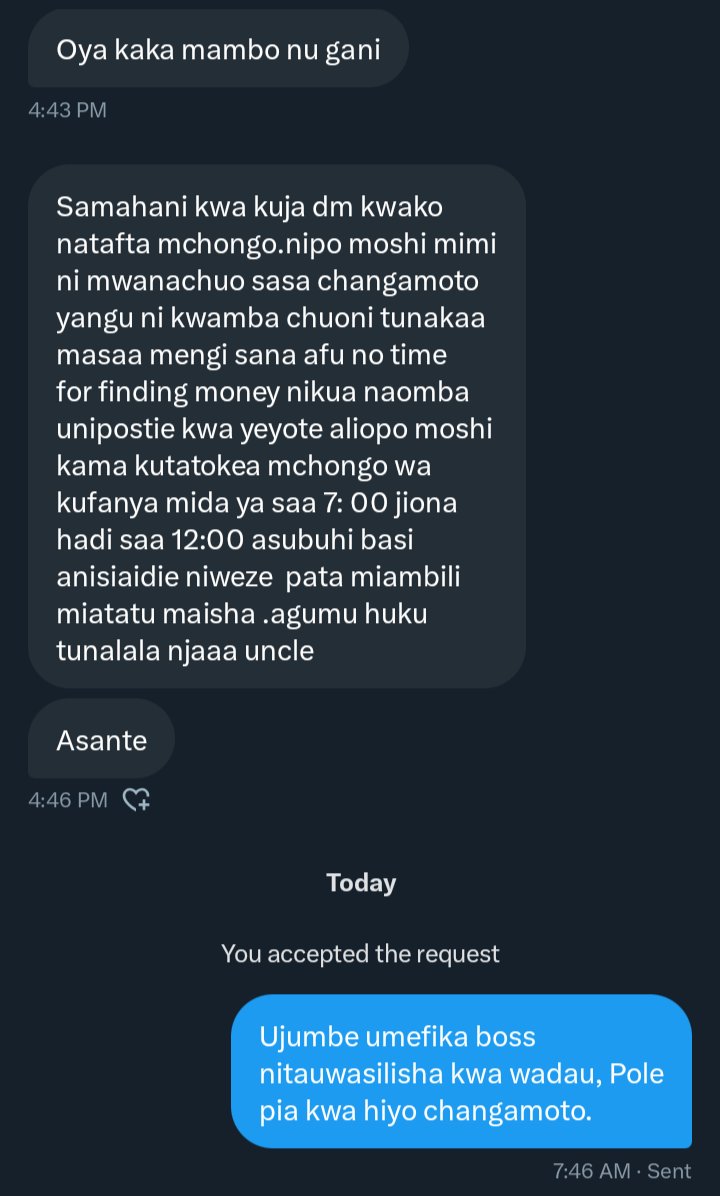 Oya kaka mambo nu gani

4:43 PM

Samahani kwa kuja dm kwako natafta mchongo.nipo moshi mimi ni mwanachuo sasa changamoto yangu ni kwamba chuoni tunakaa masaa mengi sana afu no time for finding money nikua naomba unipostie kwa yeyote aliopo moshi kama kutatokea mchongo wa kufanya mida ya saa 7: 00 jiona hadi saa 12:00 asubuhi basi anisiaidie niweze pata miambili miatatu maisha .agumu huku tunalala njaaa uncle

Asante

4:46 PM

Today

You accepted the request

Ujumbe umefika boss nitauwasilisha kwa wadau, Pole pia kwa hiyo changamoto.

7:46 AM · Sent